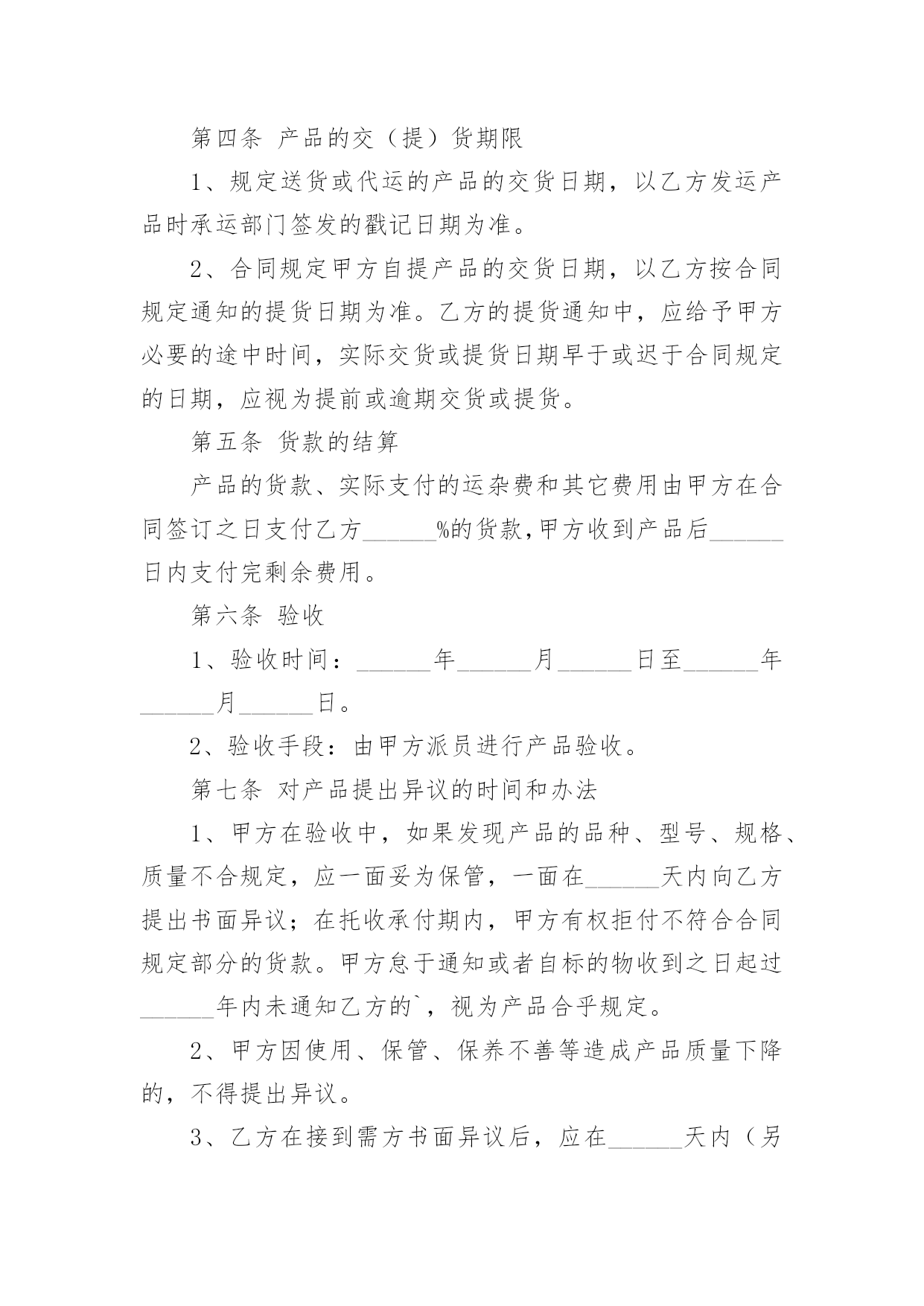 第四条 产品的交（提）货期限

1、规定送货或代运的产品的交货日期，以乙方发运产品时承运部门签发的戳记日期为准。

2、合同规定甲方自提产品的交货日期，以乙方按合同规定通知的提货日期为准。乙方的提货通知中，应给予甲方必要的途中时间，实际交货或提货日期早于或迟于合同规定的日期，应视为提前或逾期交货或提货。

第五条 货款的结算

产品的货款、实际支付的运杂费和其它费用由甲方在合同签订之日支付乙方______%的货款,甲方收到产品后______日内支付完剩余费用。

第六条 验收

1、验收时间：______年______月______日至______年______月______日。

2、验收手段：由甲方派员进行产品验收。

第七条 对产品提出异议的时间和办法

1、甲方在验收中，如果发现产品的品种、型号、规格、质量不合规定，应一面妥为保管，一面在______天内向乙方提出书面异议；在托收承付期内，甲方有权拒付不符合合同规定部分的货款。甲方怠于通知或者自标的物收到之日起过______年内未通知乙方的`，视为产品合乎规定。

2、甲方因使用、保管、保养不善等造成产品质量下降的，不得提出异议。

3、乙方在接到需方书面异议后，应在______天内（另